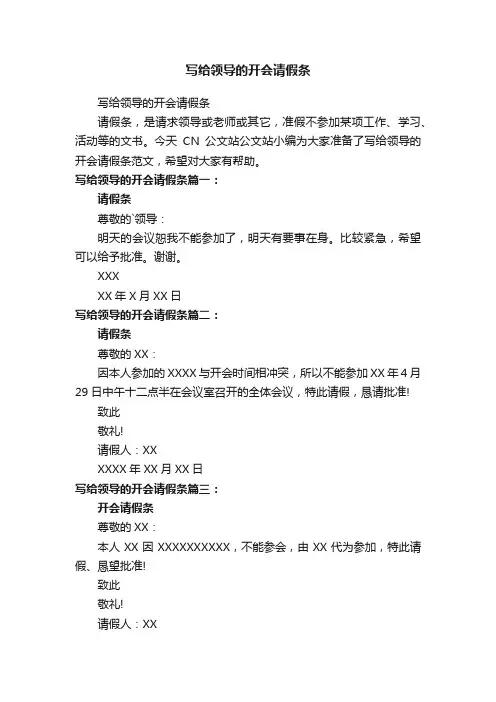 写给领导的开会请假条

写给领导的开会请假条

请假条，是请求领导或老师或其它，准假不参加某项工作、学习、活动等的文书。今天 CN 公文站公文站小编为大家准备了写给领导的开会请假条范文，希望对大家有帮助。

写给领导的开会请假条篇一：

请假条

尊敬的`领导：

明天的会议恕我不能参加了，明天有要事在身。比较紧急，希望可以给予批准。谢谢。

XXX

XX 年 X 月 XX 日

写给领导的开会请假条篇二：

请假条

尊敬的 XX：

因本人参加的 XXXX 与开会时间相冲突，所以不能参加 XX 年 4 月 29 日中午十二点半在会议室召开的全体会议，特此请假，恳请批准!

致此

敬礼!

请假人：XX

XXXX 年 XX 月 XX 日

写给领导的开会请假条篇三：

开会请假条

尊敬的 XX：

本人 XX 因 XXXXXXXXXX，不能参会，由 XX 代为参加，特此请假、恳望批准!

致此

敬礼!

请假人：XX